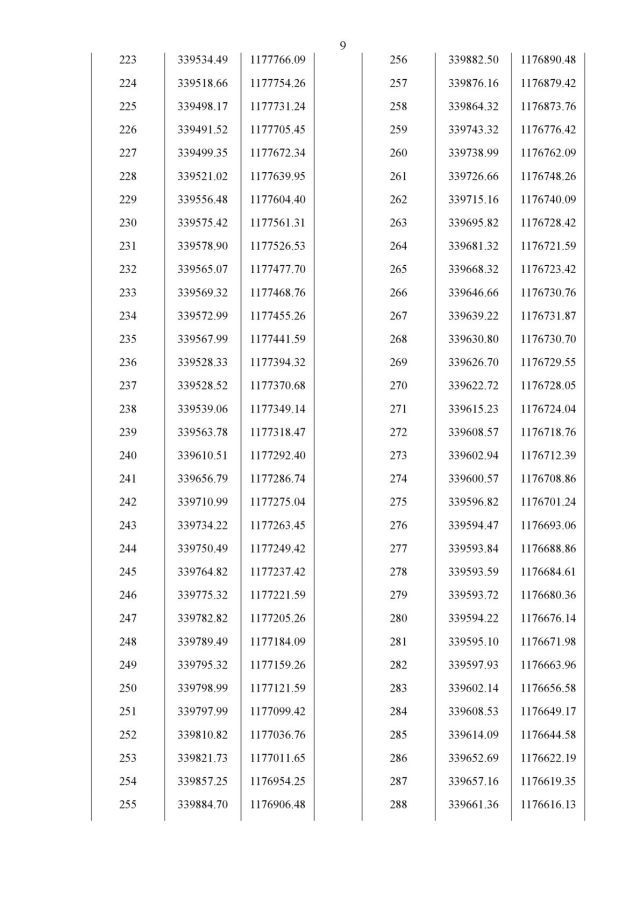 9

| 223 | 339534.49 | 1177766.09 |
|---|---|---|
| 224 | 339518.66 | 1177754.26 |
| 225 | 339498.17 | 1177731.24 |
| 226 | 339491.52 | 1177705.45 |
| 227 | 339499.35 | 1177672.34 |
| 228 | 339521.02 | 1177639.95 |
| 229 | 339556.48 | 1177604.40 |
| 230 | 339575.42 | 1177561.31 |
| 231 | 339578.90 | 1177526.53 |
| 232 | 339565.07 | 1177477.70 |
| 233 | 339569.32 | 1177468.76 |
| 234 | 339572.99 | 1177455.26 |
| 235 | 339567.99 | 1177441.59 |
| 236 | 339528.33 | 1177394.32 |
| 237 | 339528.52 | 1177370.68 |
| 238 | 339539.06 | 1177349.14 |
| 239 | 339563.78 | 1177318.47 |
| 240 | 339610.51 | 1177292.40 |
| 241 | 339656.79 | 1177286.74 |
| 242 | 339710.99 | 1177275.04 |
| 243 | 339734.22 | 1177263.45 |
| 244 | 339750.49 | 1177249.42 |
| 245 | 339764.82 | 1177237.42 |
| 246 | 339775.32 | 1177221.59 |
| 247 | 339782.82 | 1177205.26 |
| 248 | 339789.49 | 1177184.09 |
| 249 | 339795.32 | 1177159.26 |
| 250 | 339798.99 | 1177121.59 |
| 251 | 339797.99 | 1177099.42 |
| 252 | 339810.82 | 1177036.76 |
| 253 | 339821.73 | 1177011.65 |
| 254 | 339857.25 | 1176954.25 |
| 255 | 339884.70 | 1176906.48 |

| 256 | 339882.50 | 1176890.48 |
|---|---|---|
| 257 | 339876.16 | 1176879.42 |
| 258 | 339864.32 | 1176873.76 |
| 259 | 339743.32 | 1176776.42 |
| 260 | 339738.99 | 1176762.09 |
| 261 | 339726.66 | 1176748.26 |
| 262 | 339715.16 | 1176740.09 |
| 263 | 339695.82 | 1176728.42 |
| 264 | 339681.32 | 1176721.59 |
| 265 | 339668.32 | 1176723.42 |
| 266 | 339646.66 | 1176730.76 |
| 267 | 339639.22 | 1176731.87 |
| 268 | 339630.80 | 1176730.70 |
| 269 | 339626.70 | 1176729.55 |
| 270 | 339622.72 | 1176728.05 |
| 271 | 339615.23 | 1176724.04 |
| 272 | 339608.57 | 1176718.76 |
| 273 | 339602.94 | 1176712.39 |
| 274 | 339600.57 | 1176708.86 |
| 275 | 339596.82 | 1176701.24 |
| 276 | 339594.47 | 1176693.06 |
| 277 | 339593.84 | 1176688.86 |
| 278 | 339593.59 | 1176684.61 |
| 279 | 339593.72 | 1176680.36 |
| 280 | 339594.22 | 1176676.14 |
| 281 | 339595.10 | 1176671.98 |
| 282 | 339597.93 | 1176663.96 |
| 283 | 339602.14 | 1176656.58 |
| 284 | 339608.53 | 1176649.17 |
| 285 | 339614.09 | 1176644.58 |
| 286 | 339652.69 | 1176622.19 |
| 287 | 339657.16 | 1176619.35 |
| 288 | 339661.36 | 1176616.13 |